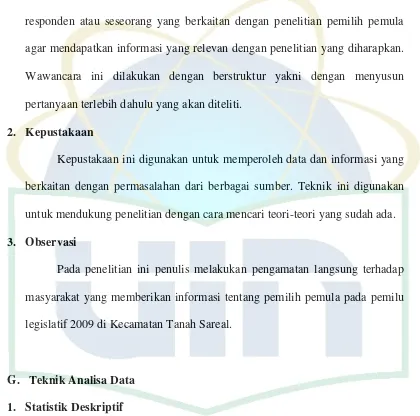 responden atau seseorang yang berkaitan dengan penelitian pemilih pemula agar mendapatkan informasi yang relevan dengan penelitian yang diharapkan. Wawancara ini dilakukan dengan berstruktur yakni dengan menyusun pertanyaan terlebih dahulu yang akan diteliti.

2. Kepustakaan

Kepustakaan ini digunakan untuk memperoleh data dan informasi yang berkaitan dengan permasalahan dari berbagai sumber. Teknik ini digunakan untuk mendukung penelitian dengan cara mencari teori-teori yang sudah ada.

3. Observasi

Pada penelitian ini penulis melakukan pengamatan langsung terhadap masyarakat yang memberikan informasi tentang pemilih pemula pada pemilu legislatif 2009 di Kecamatan Tanah Sareal.

G. Teknik Analisa Data

1. Statistik Deskriptif